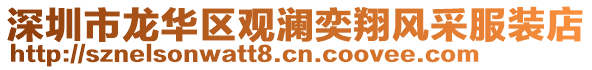 深圳市龙华区观澜奕翔风采服装店
http://sznelsonwatt8.cn.coovee.com